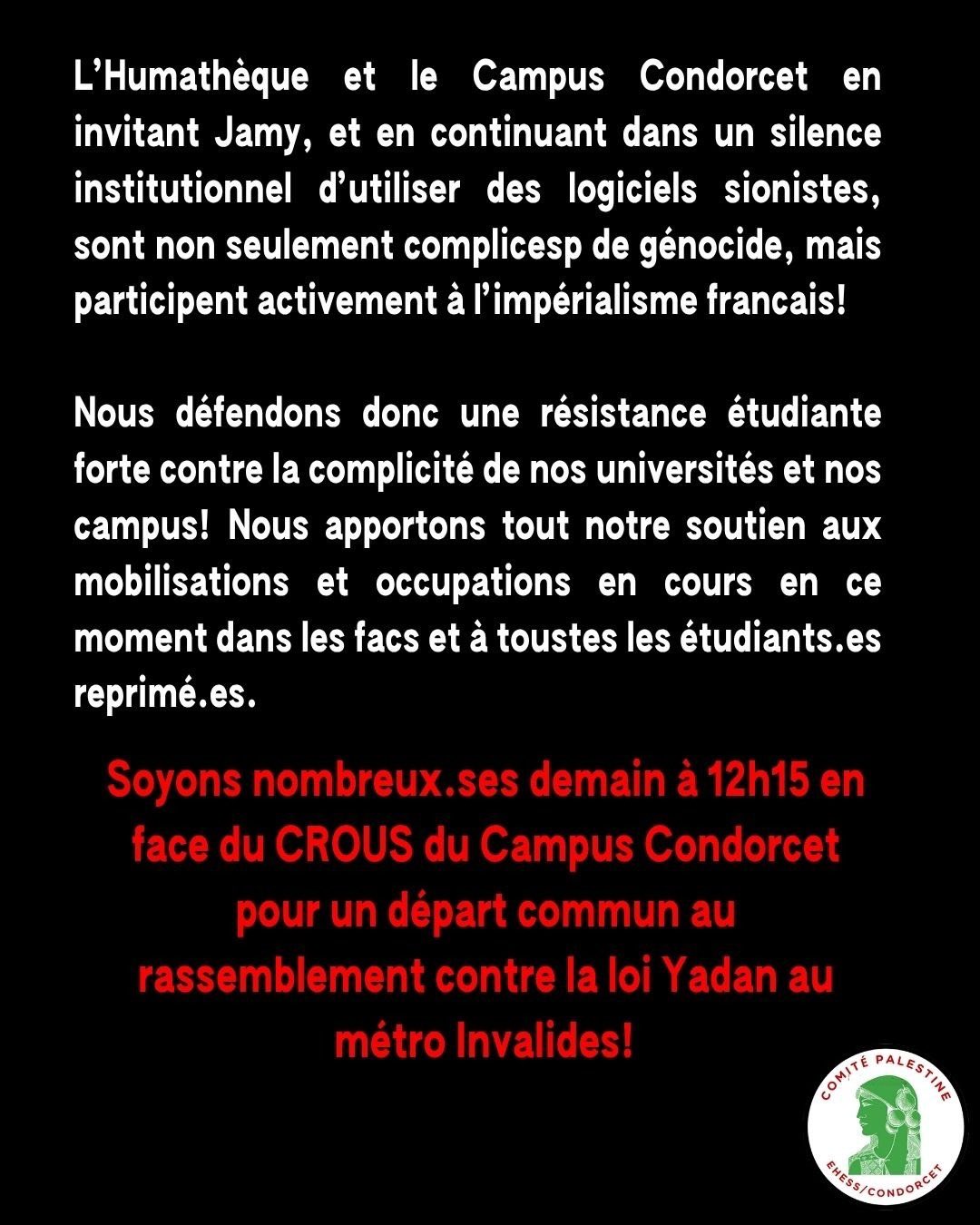 L’Humathèque et le Campus Condorcet en invitant Jamy, et en continuant dans un silence institutionnel d’utiliser des logiciels sionistes, sont non seulement complicesp de génocide, mais participent activement à l’impérialisme francais!

Nous défendons donc une résistance étudiante forte contre la complicité de nos universités et nos campus! Nous apportons tout notre soutien aux mobilisations et occupations en cours en ce moment dans les facs et à toustes les étudiants.es reprimé.es.

Soyons nombreux.ses demain à 12h15 en face du CROUS du Campus Condorcet pour un départ commun au rassemblement contre la loi Yadan au métro Invalides!

COMITÉ PALESTINE
EHESS/CONDORCET